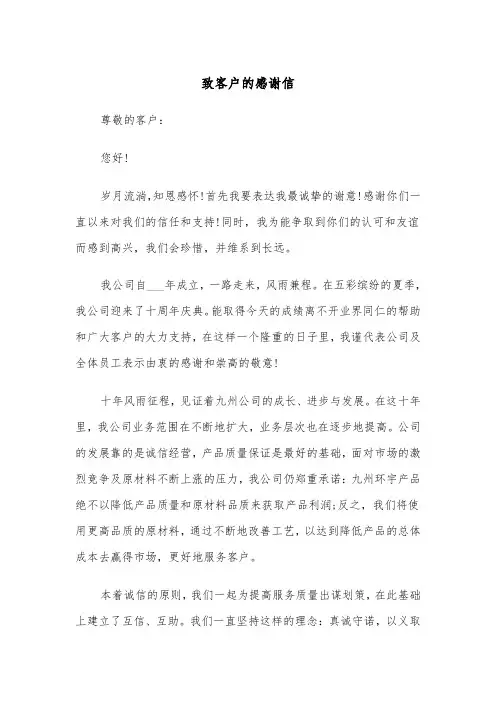 致客户的感谢信

尊敬的客户：

您好！

岁月流淌，知恩感怀！首先我要表达我最诚挚的谢意！感谢你们一直以来对我们的信任和支持！同时，我为能争取到你们的认可和友谊而感到高兴，我们会珍惜，并维系到长远。

我公司自___年成立，一路走来，风雨兼程。在五彩缤纷的夏季，我公司迎来了十周年庆典。能取得今天的成绩离不开业界同仁的帮助和广大客户的大力支持，在这样一个隆重的日子里，我谨代表公司及全体员工表示由衷的感谢和崇高的敬意！

十年风雨征程，见证着九州公司的成长、进步与发展。在这十年里，我公司业务范围在不断地扩大，业务层次也在逐步地提高。公司的发展靠的是诚信经营，产品质量保证是最好的基础，面对市场的激烈竞争及原材料不断上涨的压力，我公司仍郑重承诺：九州环宇产品绝不以降低产品质量和原材料品质来获取产品利润；反之，我们将使用更高品质的原材料，通过不断地改善工艺，以达到降低产品的总体成本去赢得市场，更好地服务客户。

本着诚信的原则，我们一起为提高服务质量出谋划策，在此基础上建立了互信、互助。我们一直坚持这样的理念：真诚守诺，以义取